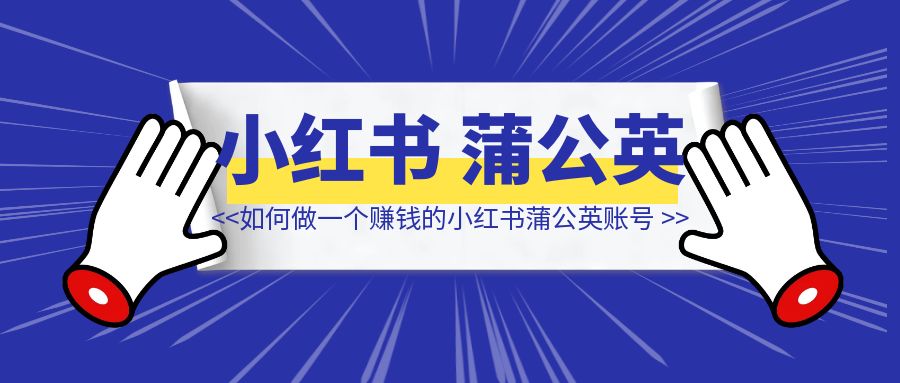 小红书 蒲公英

<<如何做一个赚钱的小红书蒲公英账号 >>